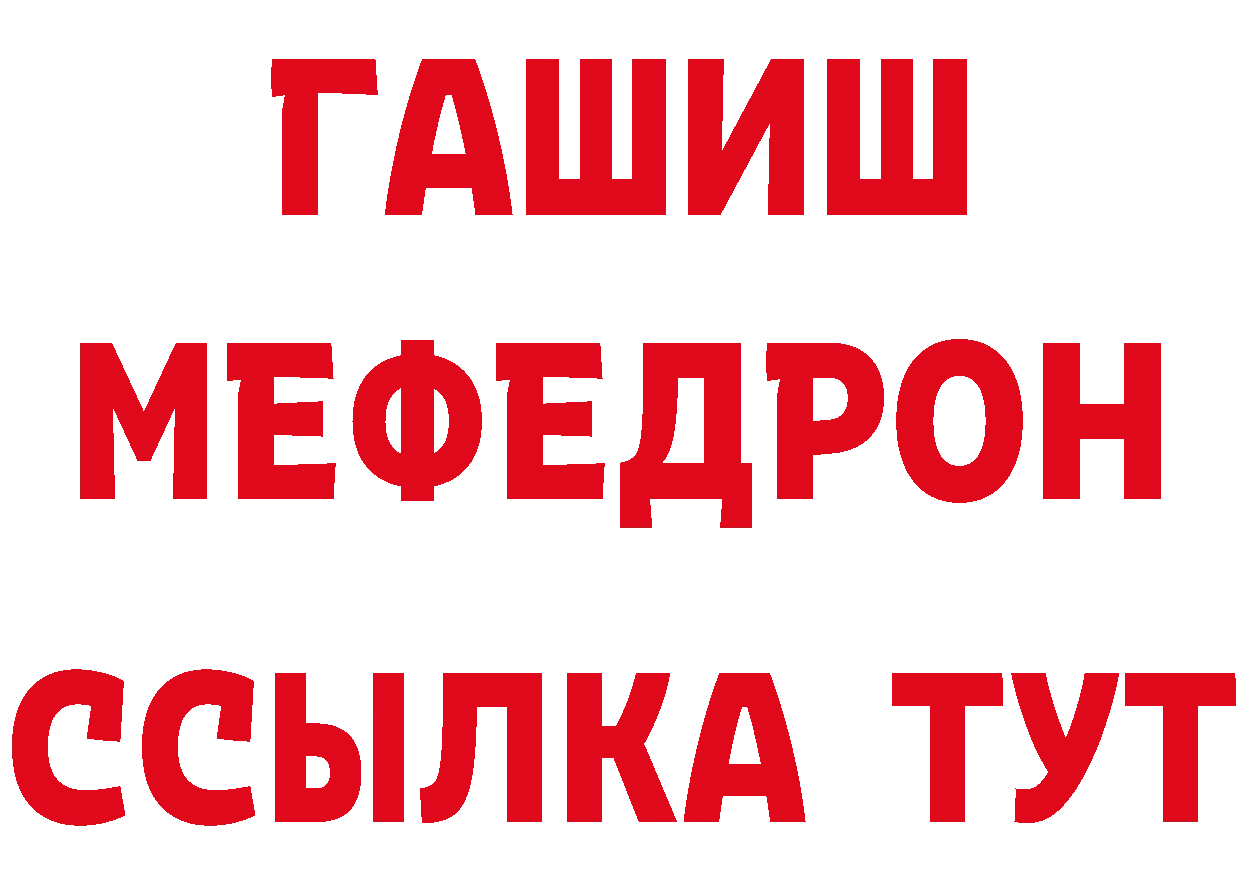 ГАШИШ
МЕФЕДРОН
ССЫЛКА ТУТ